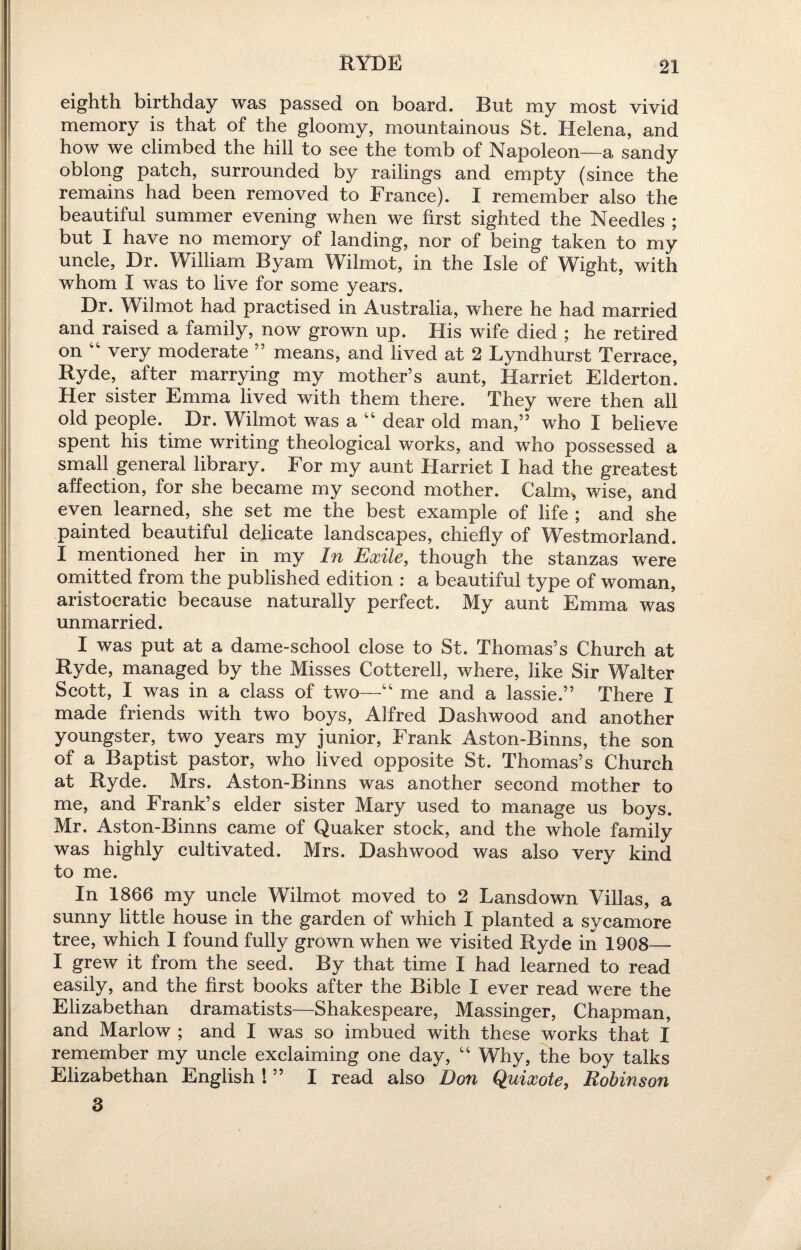 RYDE 21

eighth birthday was passed on board. But my most vivid memory is that of the gloomy, mountainous St. Helena, and how we climbed the hill to see the tomb of Napoleon—a sandy oblong patch, surrounded by railings and empty (since the remains had been removed to France). I remember also the beautiful summer evening when we first sighted the Needles ; but I have no memory of landing, nor of being taken to my uncle, Dr. William Byam Wilmot, in the Isle of Wight, with whom I was to live for some years.

Dr. Wilmot had practised in Australia, where he had married and raised a family, now grown up. His wife died ; he retired on " very moderate " means, and lived at 2 Lyndhurst Terrace, Ryde, after marrying my mother's aunt, Harriet Elderton. Her sister Emma lived with them there. They were then all old people. Dr. Wilmot was a " dear old man," who I believe spent his time writing theological works, and who possessed a small general library. For my aunt Harriet I had the greatest affection, for she became my second mother. Calm, wise, and even learned, she set me the best example of life ; and she painted beautiful delicate landscapes, chiefly of Westmorland. I mentioned her in my In Exile, though the stanzas were omitted from the published edition : a beautiful type of woman, aristocratic because naturally perfect. My aunt Emma was unmarried.

I was put at a dame-school close to St. Thomas's Church at Ryde, managed by the Misses Cotterell, where, like Sir Walter Scott, I was in a class of two—" me and a lassie." There I made friends with two boys, Alfred Dashwood and another youngster, two years my junior, Frank Aston-Binns, the son of a Baptist pastor, who lived opposite St. Thomas's Church at Ryde. Mrs. Aston-Binns was another second mother to me, and Frank's elder sister Mary used to manage us boys. Mr. Aston-Binns came of Quaker stock, and the whole family was highly cultivated. Mrs. Dashwood was also very kind to me.

In 1866 my uncle Wilmot moved to 2 Lansdown Villas, a sunny little house in the garden of which I planted a sycamore tree, which I found fully grown when we visited Ryde in 1908—I grew it from the seed. By that time I had learned to read easily, and the first books after the Bible I ever read were the Elizabethan dramatists—Shakespeare, Massinger, Chapman, and Marlow ; and I was so imbued with these works that I remember my uncle exclaiming one day, " Why, the boy talks Elizabethan English ! " I read also Don Quixote, Robinson

3